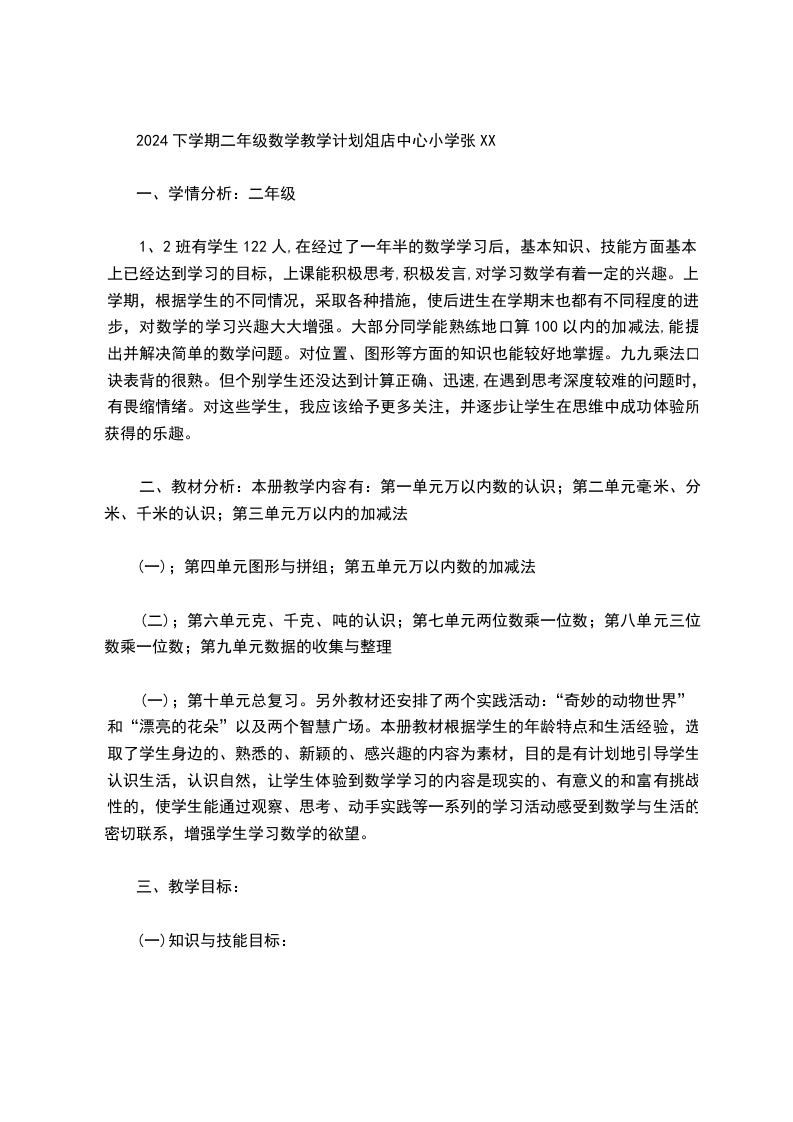 2024下学期二年级数学教学计划俎店中心小学张XX

一、学情分析：二年级

1、2班有学生122人,在经过了一年半的数学学习后，基本知识、技能方面基本上已经达到学习的目标，上课能积极思考,积极发言,对学习数学有着一定的兴趣。上学期，根据学生的不同情况，采取各种措施，使后进生在学期末也都有不同程度的进步，对数学的学习兴趣大大增强。大部分同学能熟练地口算100以内的加减法,能提出并解决简单的数学问题。对位置、图形等方面的知识也能较好地掌握。九九乘法口诀表背的很熟。但个别学生还没达到计算正确、迅速,在遇到思考深度较难的问题时,有畏缩情绪。对这些学生，我应该给予更多关注，并逐步让学生在思维中成功体验所获得的乐趣。

二、教材分析：本册教学内容有：第一单元万以内数的认识；第二单元毫米、分米、千米的认识；第三单元万以内的加减法

(一)；第四单元图形与拼组；第五单元万以内数的加减法

(二)；第六单元克、千克、吨的认识；第七单元两位数乘一位数；第八单元三位数乘一位数；第九单元数据的收集与整理

(一)；第十单元总复习。另外教材还安排了两个实践活动：“奇妙的动物世界”和“漂亮的花朵”以及两个智慧广场。本册教材根据学生的年龄特点和生活经验，选取了学生身边的、熟悉的、新颖的、感兴趣的内容为素材，目的是有计划地引导学生认识生活，认识自然，让学生体验到数学学习的内容是现实的、有意义的和富有挑战性的，使学生能通过观察、思考、动手实践等一系列的学习活动感受到数学与生活的密切联系，增强学生学习数学的欲望。

三、教学目标：

(一)知识与技能目标：